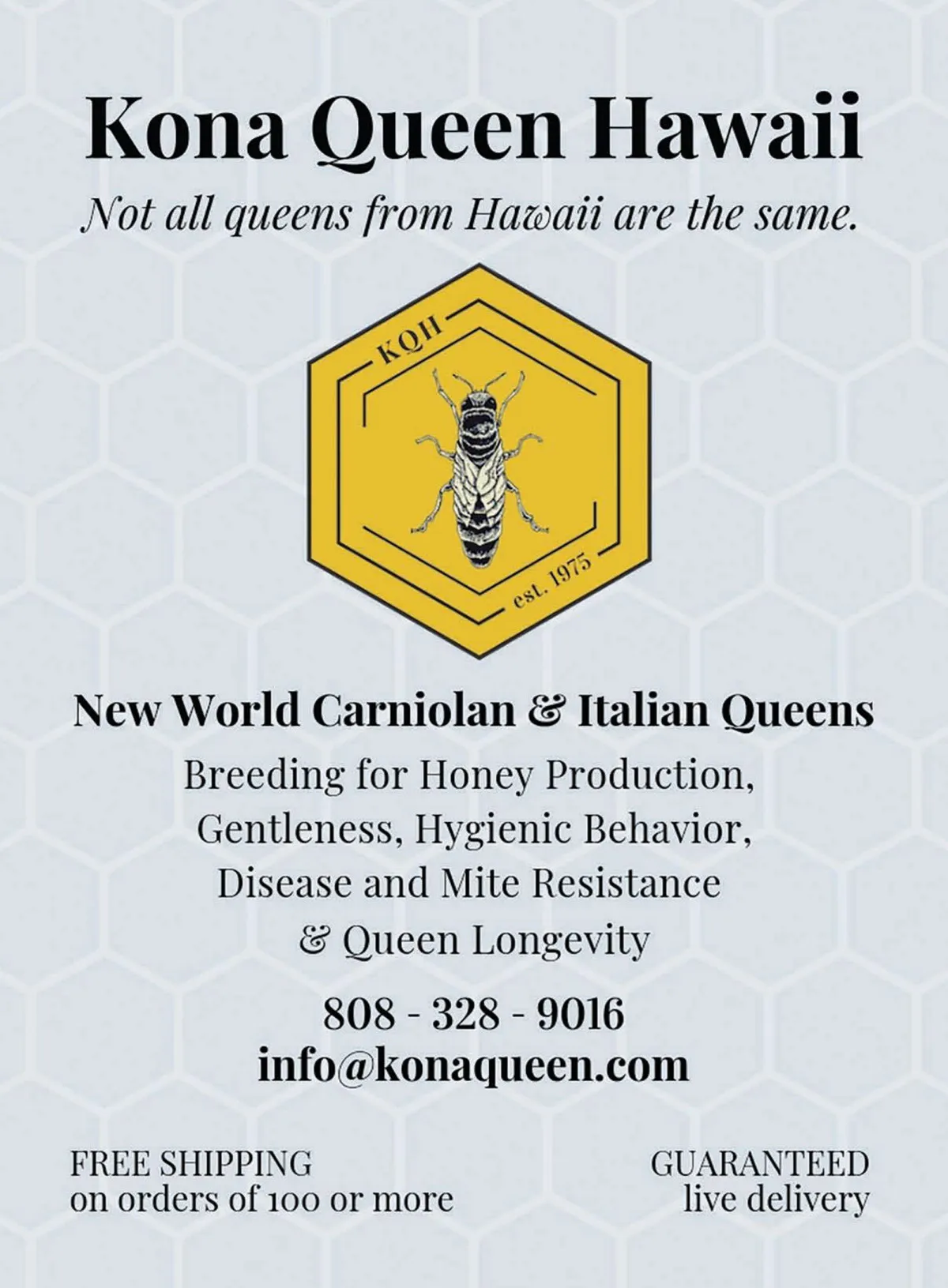 Kona Queen Hawaii

Not all queens from Hawaii are the same.

KQH

est. 1975

New World Carniolan & Italian Queens

Breeding for Honey Production, Gentleness, Hygienic Behavior, Disease and Mite Resistance & Queen Longevity

808 - 328 - 9016
info@konaqueen.com

FREE SHIPPING
on orders of 100 or more

GUARANTEED
live delivery